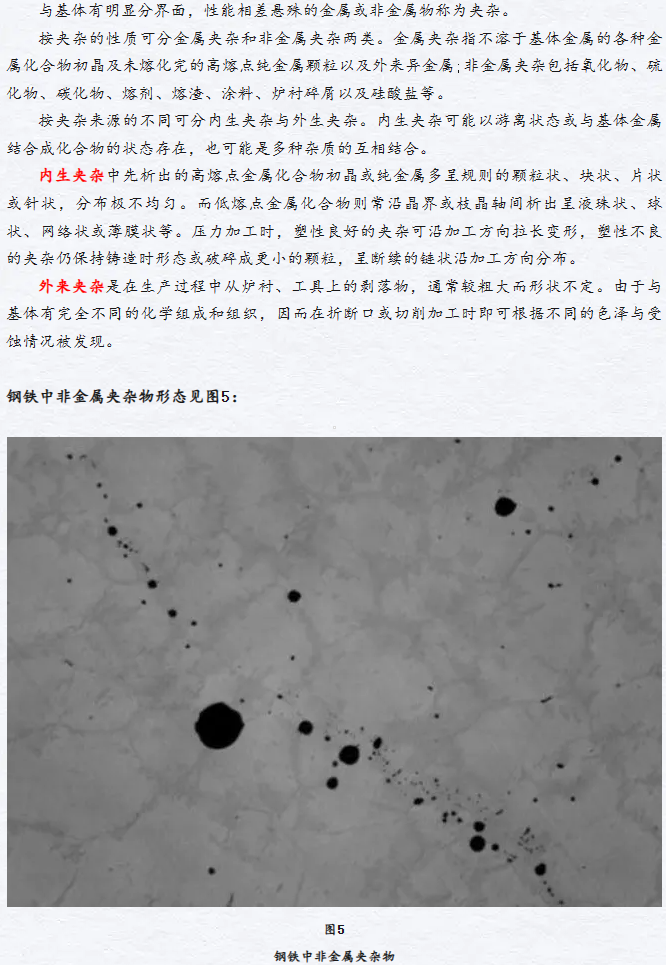 与基体有明显分界面，性能相差悬殊的金属或非金属物称为夹杂。

按夹杂的性质可分金属夹杂和非金属夹杂两类。金属夹杂指不溶于基体金属的各种金属化合物初晶及未熔化完的高熔点纯金属颗粒以及外来异金属；非金属夹杂包括氧化物、硫化物、碳化物、熔剂、熔渣、涂料、炉衬碎屑以及硅酸盐等。

按夹杂来源的不同可分内生夹杂与外生夹杂。内生夹杂可能以游离状态或与基体金属结合成化合物的状态存在，也可能是多种杂质的互相结合。

内生夹杂中先析出的高熔点金属化合物初晶或纯金属多呈规则的颗粒状、块状、片状或针状，分布极不均匀。而低熔点金属化合物则常沿晶界或枝晶轴间析出呈液珠状、球状、网络状或薄膜状等。压力加工时，塑性良好的夹杂可沿加工方向拉长变形，塑性不良的夹杂仍保持铸造时形态或破碎成更小的颗粒，呈断续的链状沿加工方向分布。

外来夹杂是在生产过程中从炉衬、工具上的剥落物，通常较粗大而形状不定。由于与基体有完全不同的化学组成和组织，因而在折断口或切削加工时即可根据不同的色泽与受蚀情况被发现。

钢铁中非金属夹杂物形态见图5：

图5

钢铁中非金属夹杂物